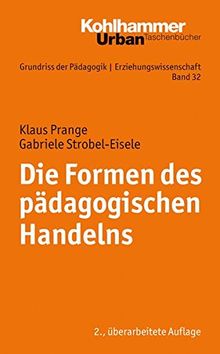 Kohlhammer
Urban Taschenbücher

Grundriss der Pädagogik | Erziehungswissenschaft
Band 32

Klaus Prange
Gabriele Strobel-Eisele

Die Formen des pädagogischen Handelns

2., überarbeitete Auflage